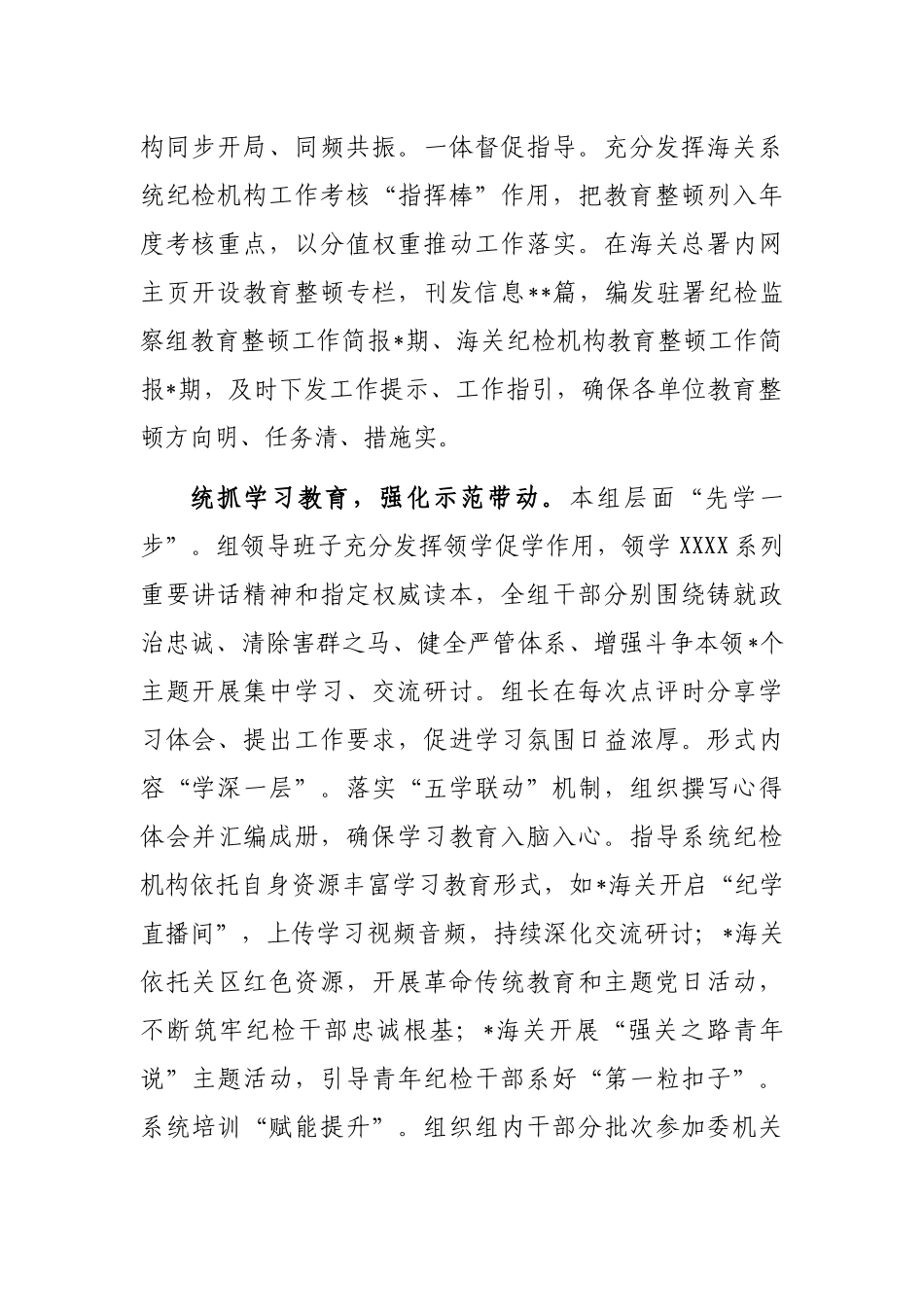 构同步开局、同频共振。一体督促指导。充分发挥海关系统纪检机构工作考核“指挥棒”作用，把教育整顿列入年度考核重点，以分值权重推动工作落实。在海关总署内网主页开设教育整顿专栏，刊发信息**篇，编发驻署纪检监察组教育整顿工作简报*期、海关纪检机构教育整顿工作简报*期，及时下发工作提示、工作指引，确保各单位教育整顿方向明、任务清、措施实。

统抓学习教育，强化示范带动。本组层面“先学一步”。组领导班子充分发挥领学促学作用，领学 XXXX 系列重要讲话精神和指定权威读本，全组干部分别围绕铸就政治忠诚、清除害群之马、健全严管体系、增强斗争本领*个主题开展集中学习、交流研讨。组长在每次点评时分享学习体会、提出工作要求，促进学习氛围日益浓厚。形式内容“学深一层”。落实“五学联动”机制，组织撰写心得体会并汇编成册，确保学习教育入脑入心。指导系统纪检机构依托自身资源丰富学习教育形式，如*海关开启“纪学直播间”，上传学习视频音频，持续深化交流研讨；*海关依托关区红色资源，开展革命传统教育和主题党日活动，不断筑牢纪检干部忠诚根基；*海关开展“强关之路青年说”主题活动，引导青年纪检干部系好“第一粒扣子”。系统培训“赋能提升”。组织组内干部分批次参加委机关